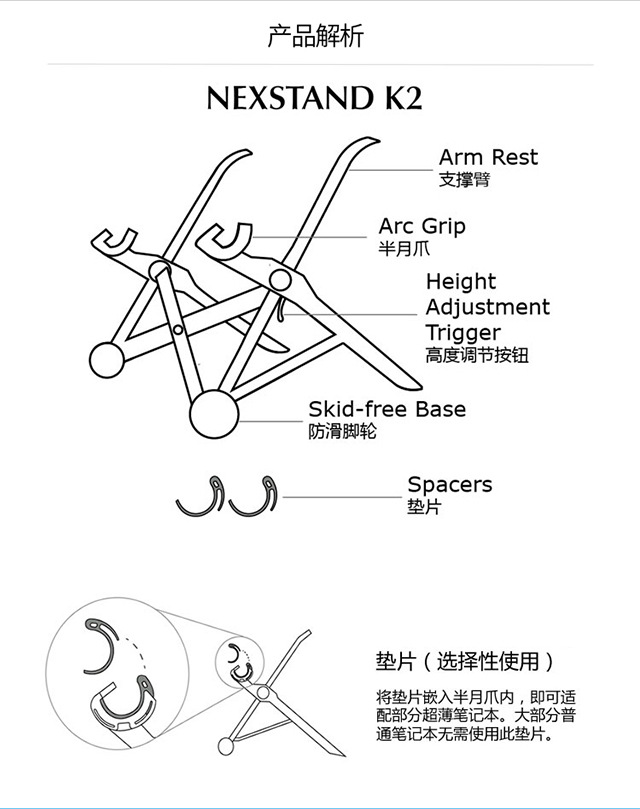 产品解析

NEXSTAND K2

Arm Rest
支撑臂

Arc Grip
半月爪

Height Adjustment Trigger
高度调节按钮

Skid-free Base
防滑脚轮

Spacers
垫片

垫片（选择性使用）

将垫片嵌入半月爪内，即可适配部分超薄笔记本。大部分普通笔记本无需使用此垫片。